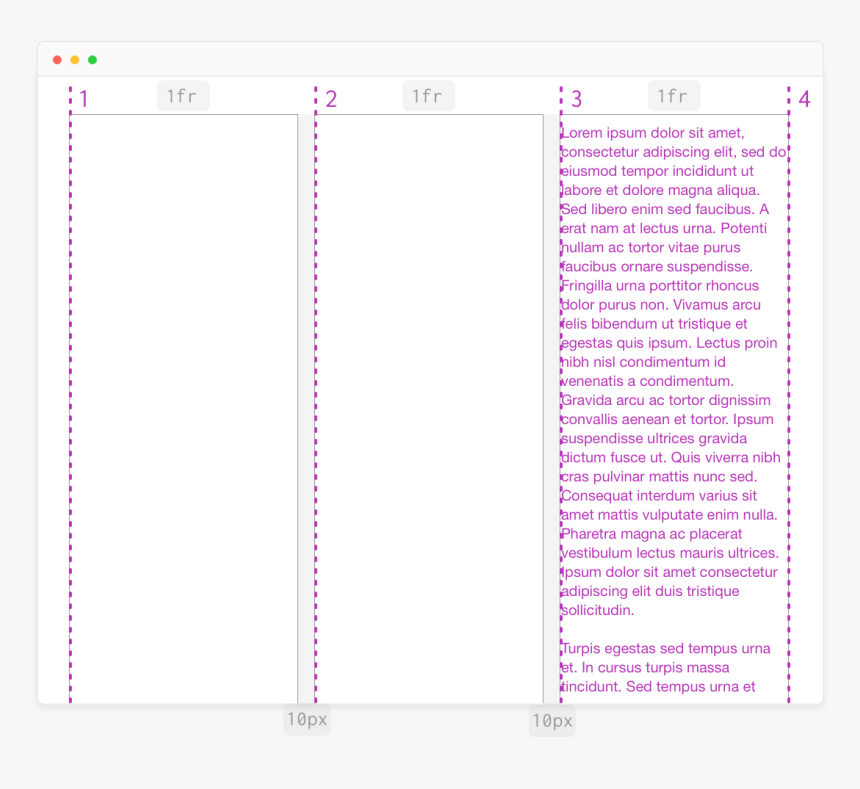 1 1fr 2 1fr 3 1fr 4

Lorem ipsum dolor sit amet, consectetur adipiscing elit, sed do eiusmod tempor incididunt ut labore et dolore magna aliqua. Sed libero enim sed faucibus. A erat nam at lectus urna. Potenti nullam ac tortor vitae purus faucibus ornare suspendisse. Fringilla urna porttitor rhoncus dolor purus non. Vivamus arcu felis bibendum ut tristique et egestas quis ipsum. Lectus proin nibh nisl condimentum id venenatis a condimentum. Gravida arcu ac tortor dignissim convallis aenean et tortor. Ipsum suspendisse ultrices gravida dictum fusce ut. Quis viverra nibh cras pulvinar mattis nunc sed. Consequat interdum varius sit amet mattis vulputate enim nulla. Pharetra magna ac placerat vestibulum lectus mauris ultrices. Ipsum dolor sit amet consectetur adipiscing elit duis tristique sollicitudin.

Turpis egestas sed tempus urna et. In cursus turpis massa tincidunt. Sed tempus urna et

10px 10px